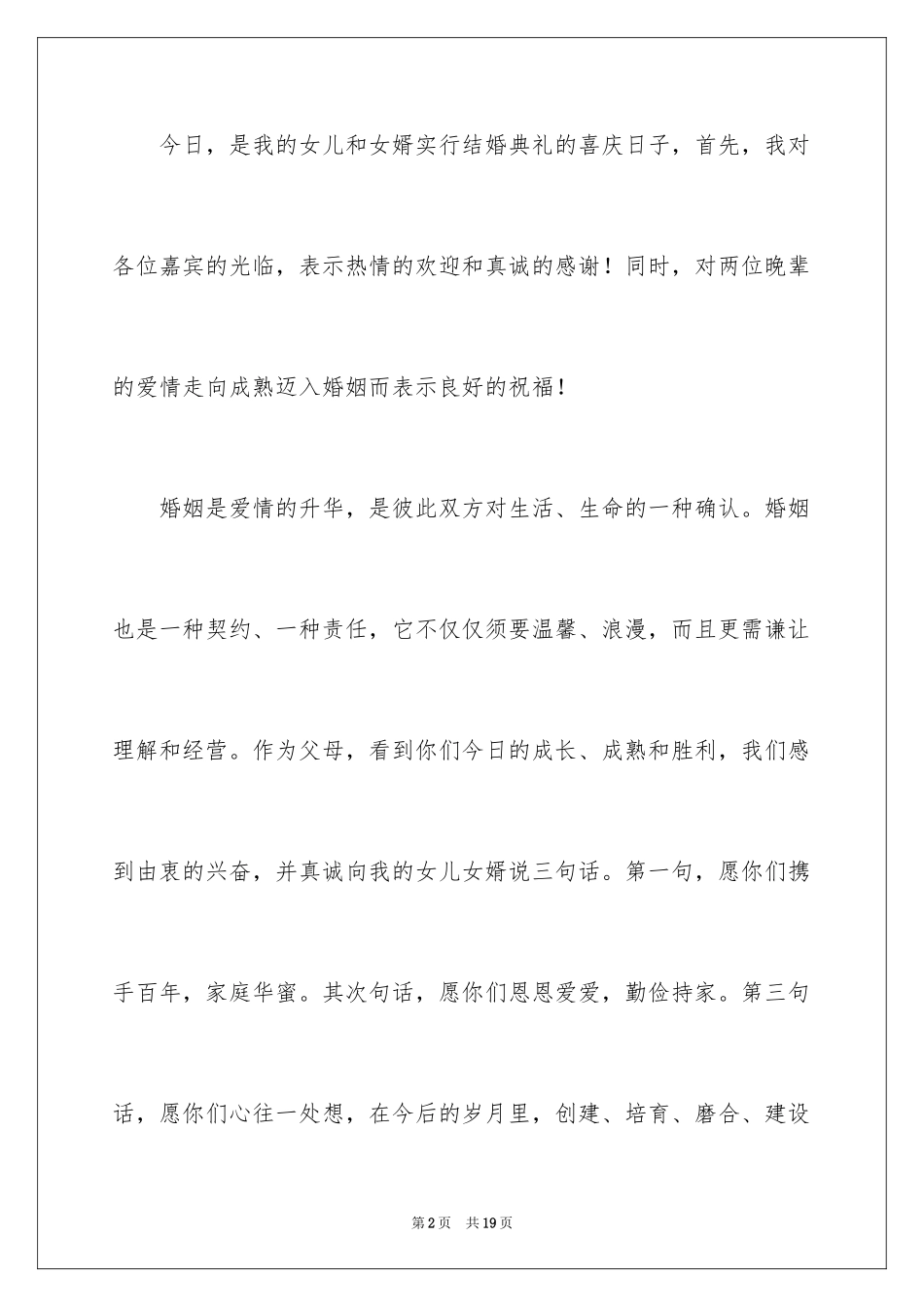 今日，是我的女儿和女婿实行结婚典礼的喜庆日子，首先，我对各位嘉宾的光临，表示热情的欢迎和真诚的感谢！同时，对两位晚辈的爱情走向成熟迈入婚姻而表示良好的祝福！

婚姻是爱情的升华，是彼此双方对生活、生命的一种确认。婚姻也是一种契约、一种责任，它不仅仅须要温馨、浪漫，而且更需谦让理解和经营。作为父母，看到你们今日的成长、成熟和胜利，我们感到由衷的兴奋，并真诚向我的女儿女婿说三句话。第一句，愿你们携手百年，家庭华蜜。其次句话，愿你们恩恩爱爱，勤俭持家。第三句话，愿你们心往一处想，在今后的岁月里，创建、培育、磨合、建设

第2页　共19页